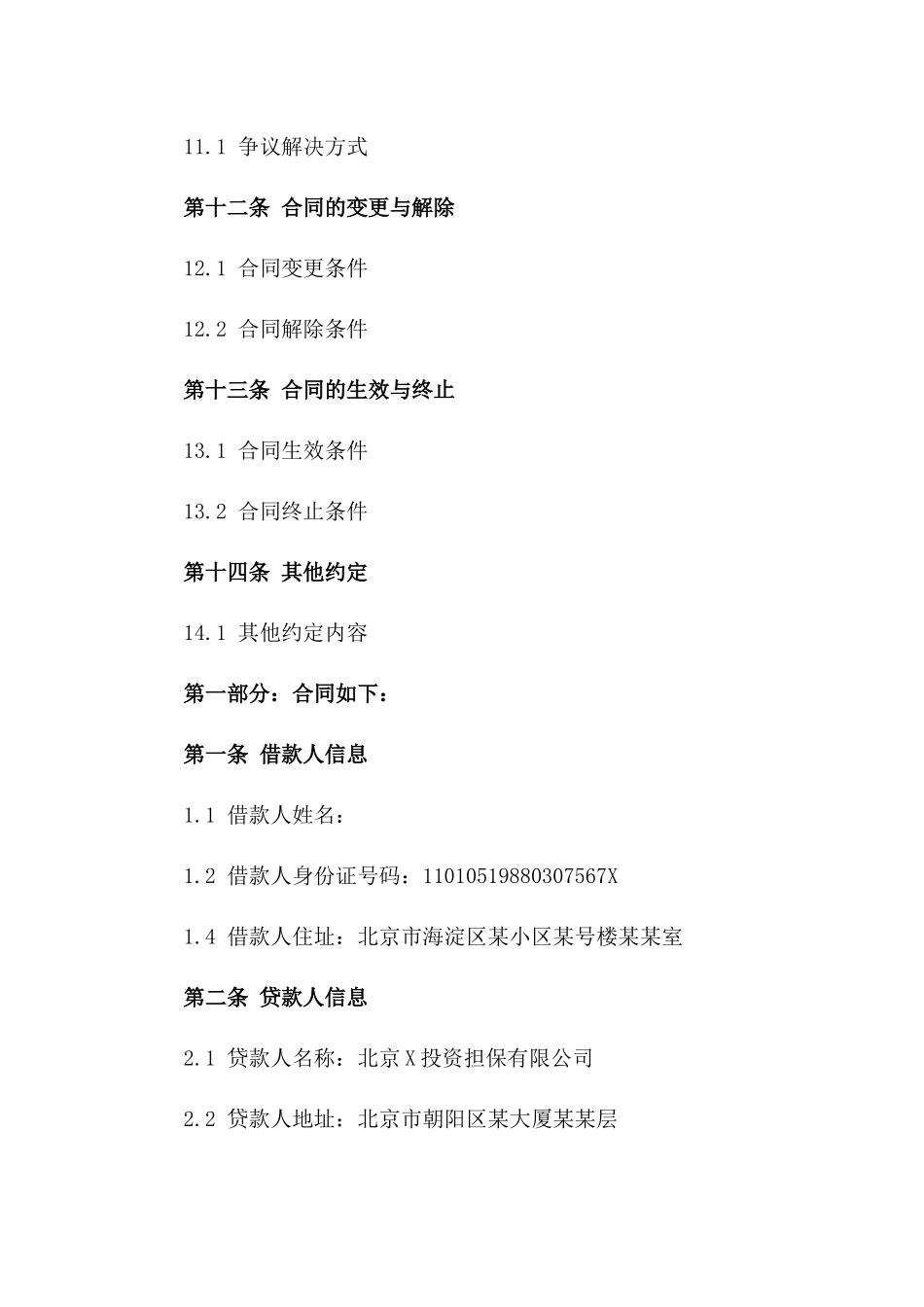 11.1 争议解决方式

第十二条 合同的变更与解除

12.1 合同变更条件

12.2 合同解除条件

第十三条 合同的生效与终止

13.1 合同生效条件

13.2 合同终止条件

第十四条 其他约定

14.1 其他约定内容

第一部分：合同如下：

第一条 借款人信息

1.1 借款人姓名：

1.2 借款人身份证号码：11010519880307567X

1.4 借款人住址：北京市海淀区某小区某号楼某某室

第二条 贷款人信息

2.1 贷款人名称：北京X投资担保有限公司

2.2 贷款人地址：北京市朝阳区某大厦某某层